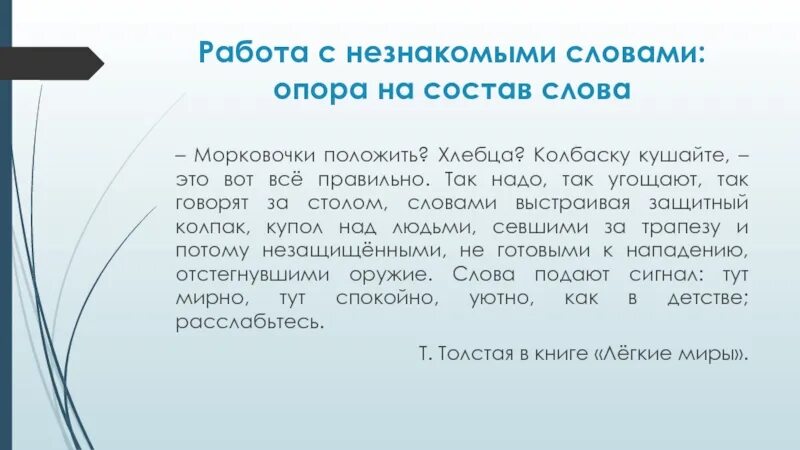 Работа с незнакомыми словами: опора на состав слова

– Морковочки положить? Хлебца? Колбаску кушайте, – это вот всё правильно. Так надо, так угощают, так говорят за столом, словами выстраивая защитный колпак, купол над людьми, севшими за трапезу и потому незащищёнными, не готовыми к нападению, отстегнувшими оружие. Слова подают сигнал: тут мирно, тут спокойно, уютно, как в детстве; расслабьтесь.

Т. Толстая в книге «Лёгкие миры».